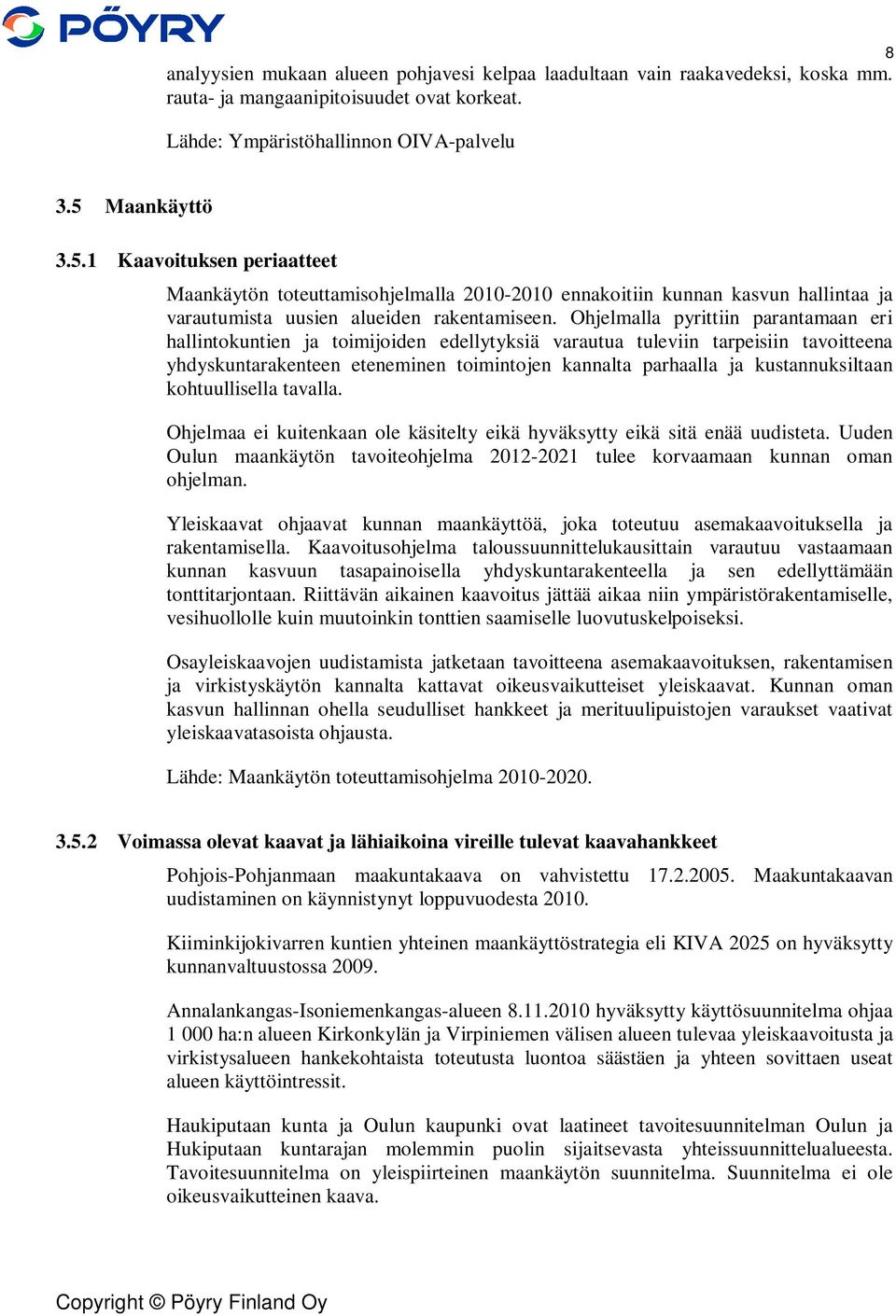 PÖYRY

8

analyysien mukaan alueen pohjavesi kelpaa laadultaan vain raakavedeksi, koska mm. rauta- ja mangaanipitoisuudet ovat korkeat.

Lähde: Ympäristöhallinnon OIVA-palvelu

3.5 Maankäyttö

3.5.1 Kaavoituksen periaatteet

Maankäytön toteuttamisohjelmalla 2010-2010 ennakoitiin kunnan kasvun hallintaa ja varautumista uusien alueiden rakentamiseen. Ohjelmalla pyrittiin parantamaan eri hallintokuntien ja toimijoiden edellytyksiä varautua tuleviin tarpeisiin tavoitteena yhdyskuntarakenteen eteneminen toimintojen kannalta parhaalla ja kustannuksiltaan kohtuullisella tavalla.

Ohjelmaa ei kuitenkaan ole käsitelty eikä hyväksytty eikä sitä enää uudisteta. Uuden Oulun maankäytön tavoiteohjelma 2012-2021 tulee korvaamaan kunnan oman ohjelman.

Yleiskaavat ohjaavat kunnan maankäyttöä, joka toteutuu asemakaavoituksella ja rakentamisella. Kaavoitusohjelma taloussuunnittelukausittain varautuu vastaamaan kunnan kasvuun tasapainoisella yhdyskuntarakenteella ja sen edellyttämään tonttitarjontaan. Riittävän aikainen kaavoitus jättää aikaa niin ympäristörakentamiselle, vesihuollolle kuin muutoinkin tonttien saamiselle luovutuskelpoiseksi.

Osayleiskaavojen uudistamista jatketaan tavoitteena asemakaavoituksen, rakentamisen ja virkistyskäytön kannalta kattavat oikeusvaikutteiset yleiskaavat. Kunnan oman kasvun hallinnan ohella seudulliset hankkeet ja merituulipuistojen varaukset vaativat yleiskaavatasoista ohjausta.

Lähde: Maankäytön toteuttamisohjelma 2010-2020.

3.5.2 Voimassa olevat kaavat ja lähiaikoina vireille tulevat kaavahankkeet

Pohjois-Pohjanmaan maakuntakaava on vahvistettu 17.2.2005. Maakuntakaavan uudistaminen on käynnistynyt loppuvuodesta 2010.

Kiiminkijokivarren kuntien yhteinen maankäyttöstrategia eli KIVA 2025 on hyväksytty kunnanvaltuustossa 2009.

Annalankangas-Isoniemenkangas-alueen 8.11.2010 hyväksytty käyttösuunnitelma ohjaa 1 000 ha:n alueen Kirkonkylän ja Virpiniemen välisen alueen tulevaa yleiskaavoitusta ja virkistysalueen hankekohtaista toteutusta luontoa säästäen ja yhteen sovittaen useat alueen käyttöintressit.

Haukiputaan kunta ja Oulun kaupunki ovat laatineet tavoitesuunnitelman Oulun ja Hukiputaan kuntarajan molemmin puolin sijaitsevasta yhteissuunnittelualueesta. Tavoitesuunnitelma on yleispiirteinen maankäytön suunnitelma. Suunnitelma ei ole oikeusvaikutteinen kaava.

Copyright © Pöyry Finland Oy